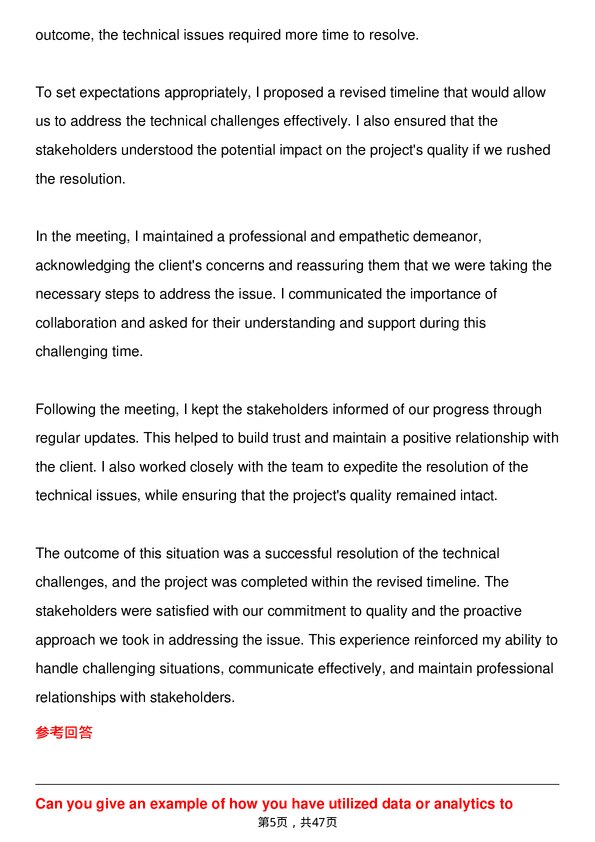 outcome, the technical issues required more time to resolve.

To set expectations appropriately, I proposed a revised timeline that would allow us to address the technical challenges effectively. I also ensured that the stakeholders understood the potential impact on the project's quality if we rushed the resolution.

In the meeting, I maintained a professional and empathetic demeanor, acknowledging the client's concerns and reassuring them that we were taking the necessary steps to address the issue. I communicated the importance of collaboration and asked for their understanding and support during this challenging time.

Following the meeting, I kept the stakeholders informed of our progress through regular updates. This helped to build trust and maintain a positive relationship with the client. I also worked closely with the team to expedite the resolution of the technical issues, while ensuring that the project's quality remained intact.

The outcome of this situation was a successful resolution of the technical challenges, and the project was completed within the revised timeline. The stakeholders were satisfied with our commitment to quality and the proactive approach we took in addressing the issue. This experience reinforced my ability to handle challenging situations, communicate effectively, and maintain professional relationships with stakeholders.

参考回答

Can you give an example of how you have utilized data or analytics to

第5页，共47页